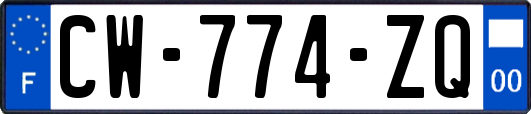 F
CW-774-ZQ
00